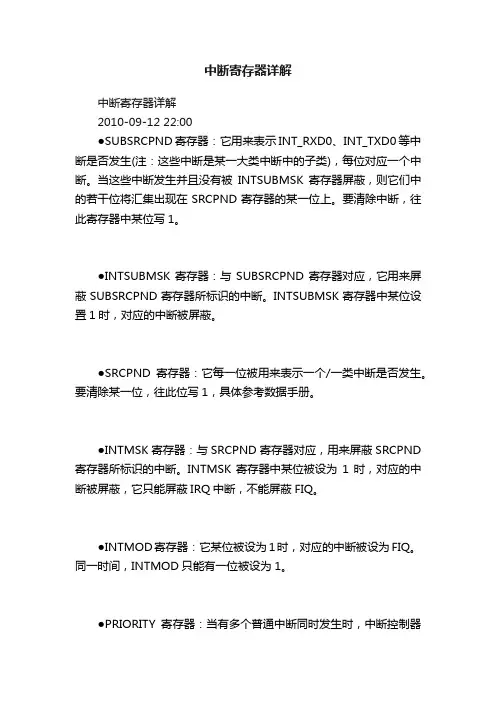 中断寄存器详解

中断寄存器详解

2010-09-12 22:00

●SUBSRCPND 寄存器：它用来表示 INT_RXD0、INT_TXD0 等中断是否发生(注：这些中断是某一大类中断中的子类)，每位对应一个中断。当这些中断发生并且没有被 INTSUBMSK 寄存器屏蔽，则它们中的若干位将汇集出现在 SRCPND 寄存器的某一位上。要清除中断，往此寄存器中某位写 1。

●INTSUBMSK 寄存器：与 SUBSRCPND 寄存器对应，它用来屏蔽 SUBSRCPND 寄存器所标识的中断。INTSUBMSK 寄存器中某位设置 1 时，对应的中断被屏蔽。

●SRCPND 寄存器：它每一位被用来表示一个/一类中断是否发生。要清除某一位，往此位写 1，具体参考数据手册。

●INTMSK 寄存器：与 SRCPND 寄存器对应，用来屏蔽 SRCPND 寄存器所标识的中断。INTMSK 寄存器中某位被设为 1 时，对应的中断被屏蔽，它只能屏蔽 IRQ 中断，不能屏蔽 FIQ。

●INTMOD 寄存器：它某位被设为 1 时，对应的中断被设为 FIQ。同一时间，INTMOD 只能有一位被设为 1。

●PRIORITY 寄存器：当有多个普通中断同时发生时，中断控制器